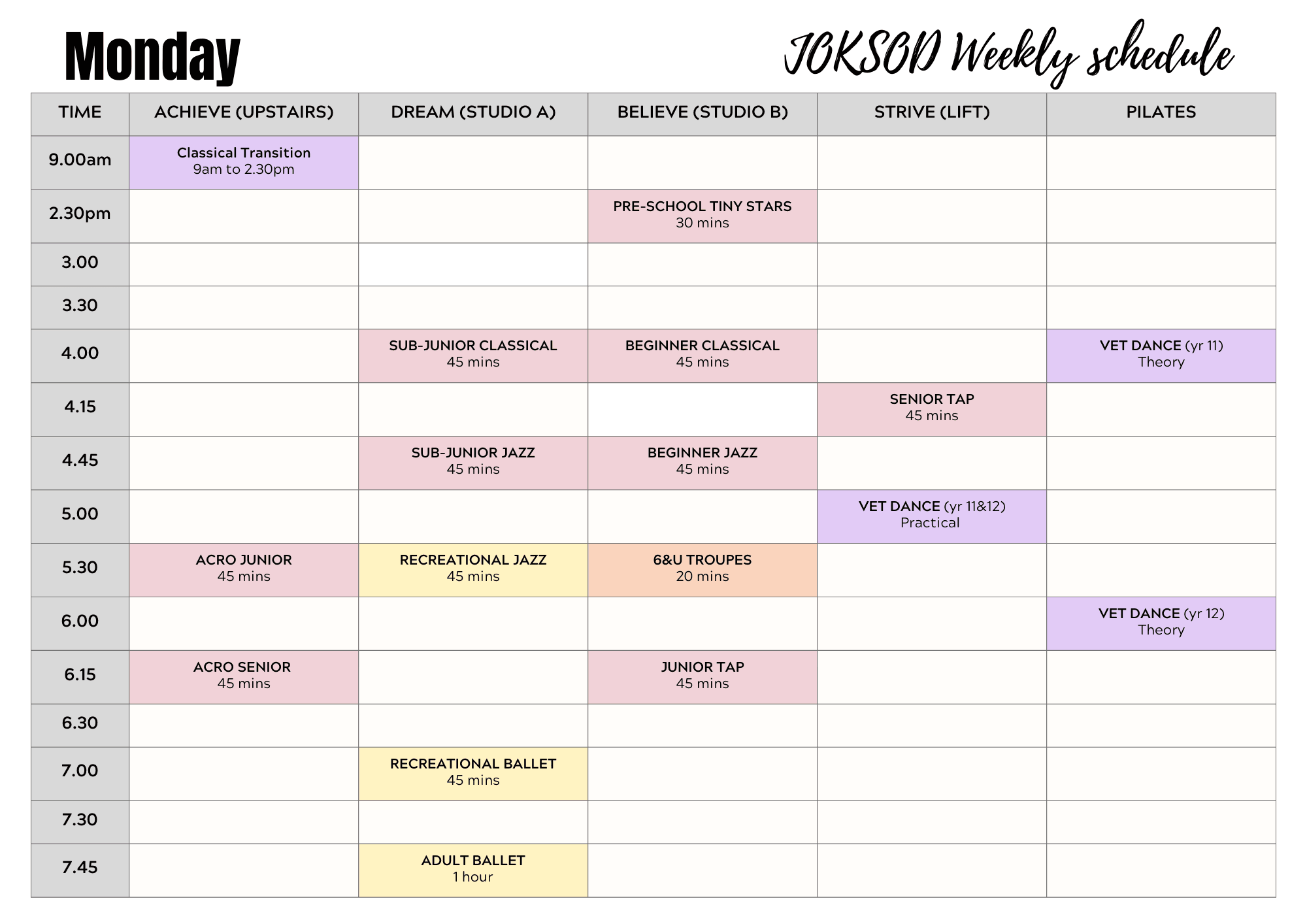 Monday

JOKSOD Weekly schedule

| TIME | ACHIEVE (UPSTAIRS) | DREAM (STUDIO A) | BELIEVE (STUDIO B) | STRIVE (LIFT) | PILATES |
|---|---|---|---|---|---|
| 9.00am | Classical Transition 9am to 2.30pm | | | | |
| 2.30pm | | | PRE-SCHOOL TINY STARS 30 mins | | |
| 3.00 | | | | | |
| 3.30 | | | | | |
| 4.00 | | SUB-JUNIOR CLASSICAL 45 mins | BEGINNER CLASSICAL 45 mins | | VET DANCE (yr 11) Theory |
| 4.15 | | | | SENIOR TAP 45 mins | |
| 4.45 | | SUB-JUNIOR JAZZ 45 mins | BEGINNER JAZZ 45 mins | | |
| 5.00 | | | | VET DANCE (yr 11&12) Practical | |
| 5.30 | ACRO JUNIOR 45 mins | RECREATIONAL JAZZ 45 mins | 6&U TROUPES 20 mins | | |
| 6.00 | | | | | VET DANCE (yr 12) Theory |
| 6.15 | ACRO SENIOR 45 mins | | JUNIOR TAP 45 mins | | |
| 6.30 | | | | | |
| 7.00 | | RECREATIONAL BALLET 45 mins | | | |
| 7.30 | | | | | |
| 7.45 | | ADULT BALLET 1 hour | | | |